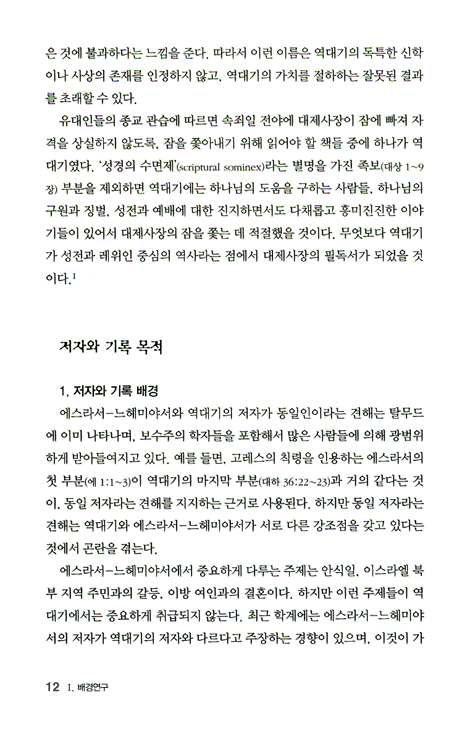 은 것에 불과하다는 느낌을 준다. 따라서 이런 이름은 역대기의 독특한 신학이나 사상의 존재를 인정하지 않고, 역대기의 가치를 절하하는 잘못된 결과를 초래할 수 있다.

유대인들의 종교 관습에 따르면 속죄일 전야에 대제사장이 잠에 빠져 자격을 상실하지 않도록, 잠을 쫓아내기 위해 읽어야 할 책들 중에 하나가 역대기였다. '성경의 수면제'(scriptural sominex)라는 별명을 가진 족보(대상 1~9장) 부분을 제외하면 역대기에는 하나님의 도움을 구하는 사람들, 하나님의 구원과 징벌, 성전과 예배에 대한 진지하면서도 다채롭고 흥미진진한 이야기들이 있어서 대제사장의 잠을 쫓는 데 적절했을 것이다. 무엇보다 역대기가 성전과 레위인 중심의 역사라는 점에서 대제사장의 필독서가 되었을 것이다.$^1$

저자와 기록 목적

1. 저자와 기록 배경

에스라서-느헤미야서와 역대기의 저자가 동일인이라는 견해는 탈무드에 이미 나타나며, 보수주의 학자들을 포함해서 많은 사람들에 의해 광범위하게 받아들여지고 있다. 예를 들면, 고레스의 칙령을 인용하는 에스라서의 첫 부분(에 1:1~3)이 역대기의 마지막 부분(대하 36:22~23)과 거의 같다는 것이, 동일 저자라는 견해를 지지하는 근거로 사용된다. 하지만 동일 저자라는 견해는 역대기와 에스라서-느헤미야서가 서로 다른 강조점을 갖고 있다는 것에서 곤란을 겪는다.

에스라서-느헤미야서에서 중요하게 다루는 주제는 안식일, 이스라엘 북부 지역 주민과의 갈등, 이방 여인과의 결혼이다. 하지만 이런 주제들이 역대기에서는 중요하게 취급되지 않는다. 최근 학계에는 에스라서-느헤미야서의 저자가 역대기의 저자와 다르다고 주장하는 경향이 있으며, 이것이 가

12 I. 배경연구